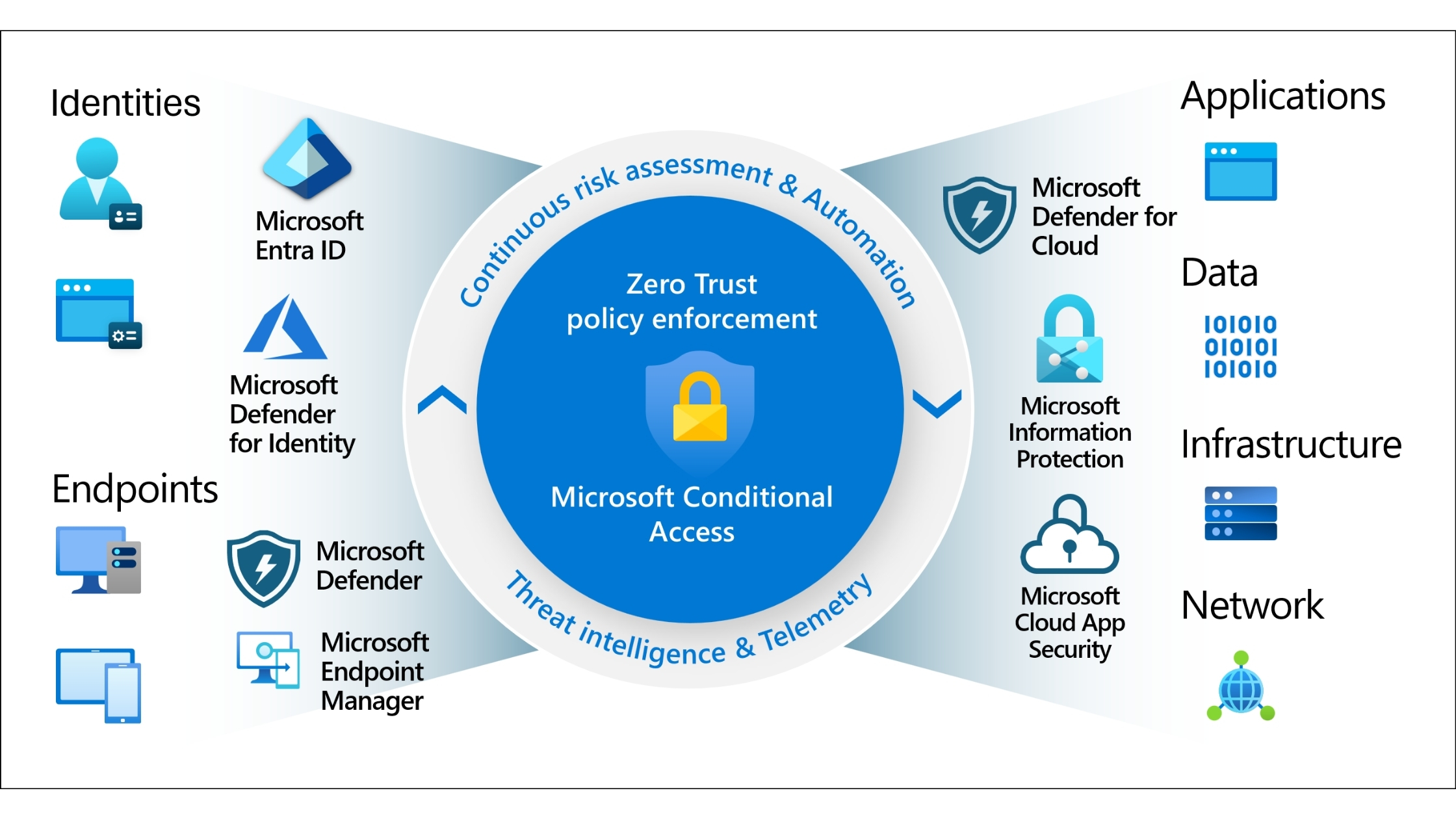 Identities

Microsoft Entra ID

Microsoft Defender for Identity

Endpoints

Microsoft Defender

Microsoft Endpoint Manager

Continuous risk assessment & Automation

Zero Trust policy enforcement

Microsoft Conditional Access

Threat intelligence & Telemetry

Microsoft Defender for Cloud

Microsoft Information Protection

Microsoft Cloud App Security

Applications

Data

101010
010101
101010

Infrastructure

Network